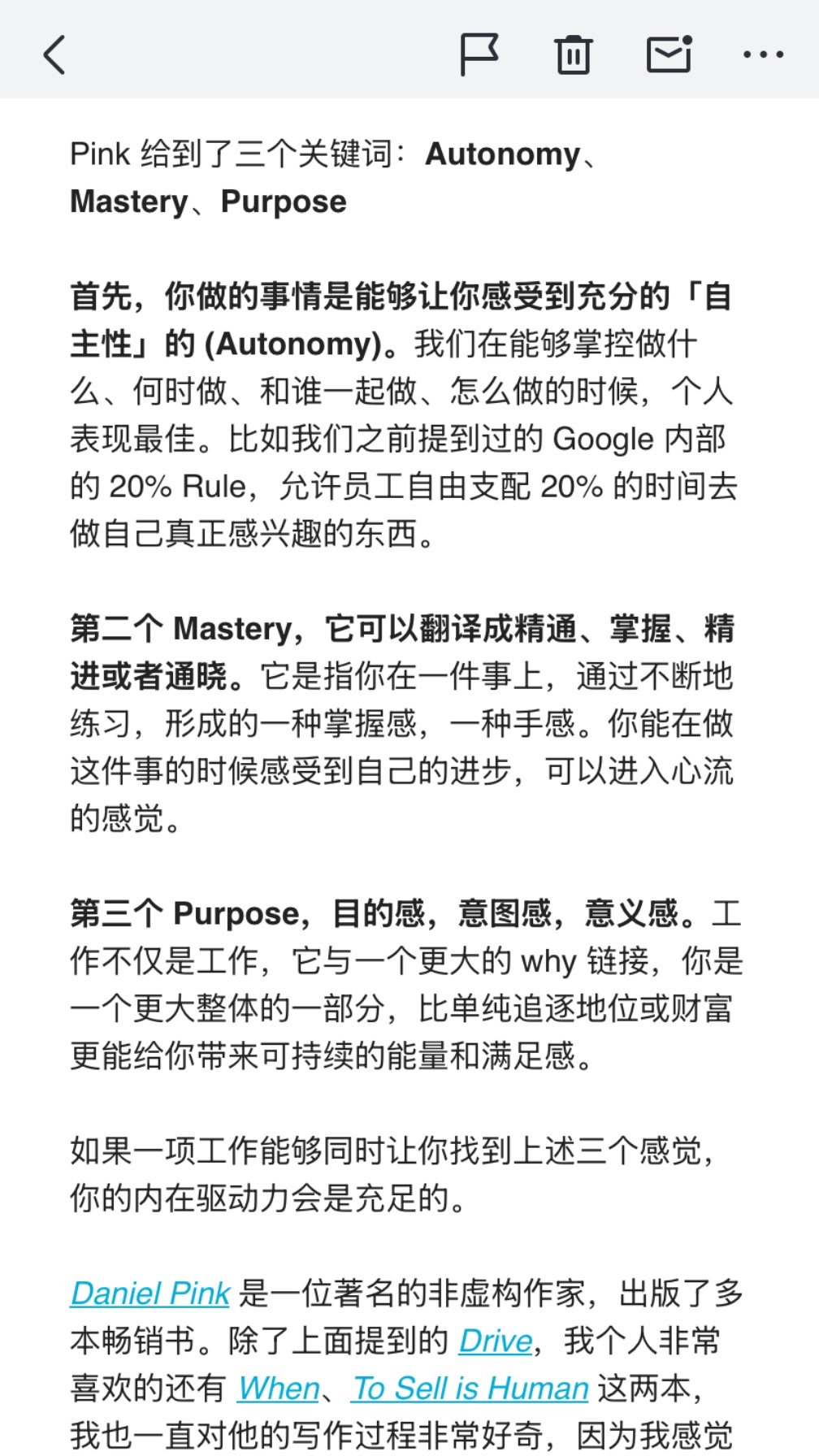 Pink 给到了三个关键词：Autonomy、Mastery、Purpose

首先，你做的事情是能够让你感受到充分的「自主性」的 (Autonomy)。我们在能够掌控做什么、何时做、和谁一起做、怎么做的时候，个人表现最佳。比如我们之前提到过的 Google 内部的 20% Rule，允许员工自由支配 20% 的时间去做自己真正感兴趣的东西。

第二个 Mastery，它可以翻译成精通、掌握、精进或者通晓。它是指你在一件事上，通过不断地练习，形成的一种掌握感，一种手感。你能在做这件事的时候感受到自己的进步，可以进入心流的感觉。

第三个 Purpose，目的感，意图感，意义感。工作不仅是工作，它与一个更大的 why 链接，你是一个更大整体的一部分，比单纯追逐地位或财富更能给你带来可持续的能量和满足感。

如果一项工作能够同时让你找到上述三个感觉，你的内在驱动力会是充足的。

Daniel Pink 是一位著名的非虚构作家，出版了多本畅销书。除了上面提到的 Drive，我个人非常喜欢的还有 When、To Sell is Human 这两本，我也一直对他的写作过程非常好奇，因为我感觉